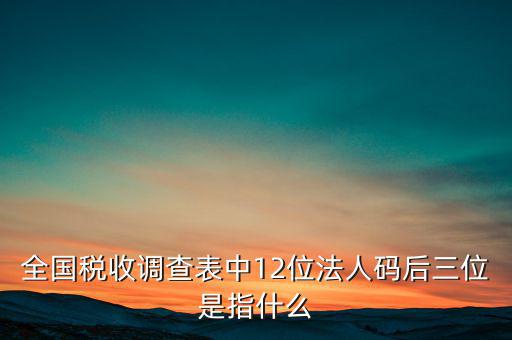 全国税收调查表中12位法人码后三位是指什么